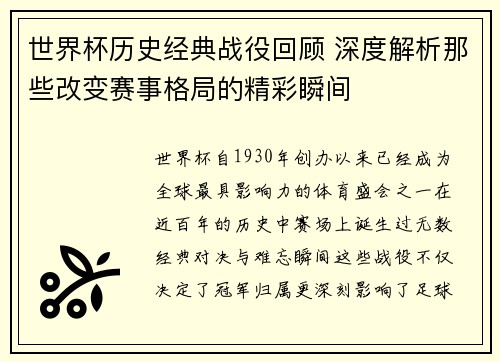 世界杯历史经典战役回顾 深度解析那些改变赛事格局的精彩瞬间

世界杯自1930年创办以来已经成为全球最具影响力的体育盛会之一在近百年的历史中赛场上诞生过无数经典对决与难忘瞬间这些战役不仅决定了冠军归属更深刻影响了足球